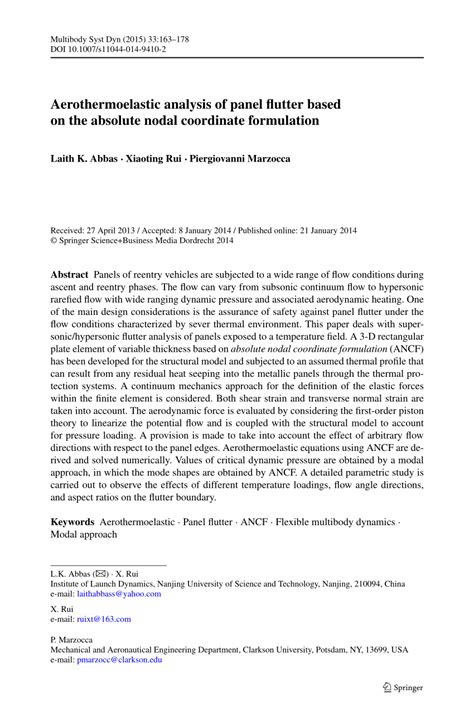 Multibody Syst Dyn (2015) 33:163–178
DOI 10.1007/s11044-014-9410-2

Aerothermoelastic analysis of panel flutter based on the absolute nodal coordinate formulation

Laith K. Abbas · Xiaoting Rui · Piergiovanni Marzocca

Received: 27 April 2013 / Accepted: 8 January 2014 / Published online: 21 January 2014
© Springer Science+Business Media Dordrecht 2014

Abstract Panels of reentry vehicles are subjected to a wide range of flow conditions during ascent and reentry phases. The flow can vary from subsonic continuum flow to hypersonic rarefied flow with wide ranging dynamic pressure and associated aerodynamic heating. One of the main design considerations is the assurance of safety against panel flutter under the flow conditions characterized by sever thermal environment. This paper deals with supersonic/hypersonic flutter analysis of panels exposed to a temperature field. A 3-D rectangular plate element of variable thickness based on absolute nodal coordinate formulation (ANCF) has been developed for the structural model and subjected to an assumed thermal profile that can result from any residual heat seeping into the metallic panels through the thermal protection systems. A continuum mechanics approach for the definition of the elastic forces within the finite element is considered. Both shear strain and transverse normal strain are taken into account. The aerodynamic force is evaluated by considering the first-order piston theory to linearize the potential flow and is coupled with the structural model to account for pressure loading. A provision is made to take into account the effect of arbitrary flow directions with respect to the panel edges. Aerothermoelastic equations using ANCF are derived and solved numerically. Values of critical dynamic pressure are obtained by a modal approach, in which the mode shapes are obtained by ANCF. A detailed parametric study is carried out to observe the effects of different temperature loadings, flow angle directions, and aspect ratios on the flutter boundary.

Keywords Aerothermoelastic · Panel flutter · ANCF · Flexible multibody dynamics · Modal approach

L.K. Abbas (✉) · X. Rui
Institute of Launch Dynamics, Nanjing University of Science and Technology, Nanjing, 210094, China
e-mail: laithabbass@yahoo.com

X. Rui
e-mail: ruixt@163.com

P. Marzocca
Mechanical and Aeronautical Engineering Department, Clarkson University, Potsdam, NY, 13699, USA
e-mail: pmarzocc@clarkson.edu

Springer